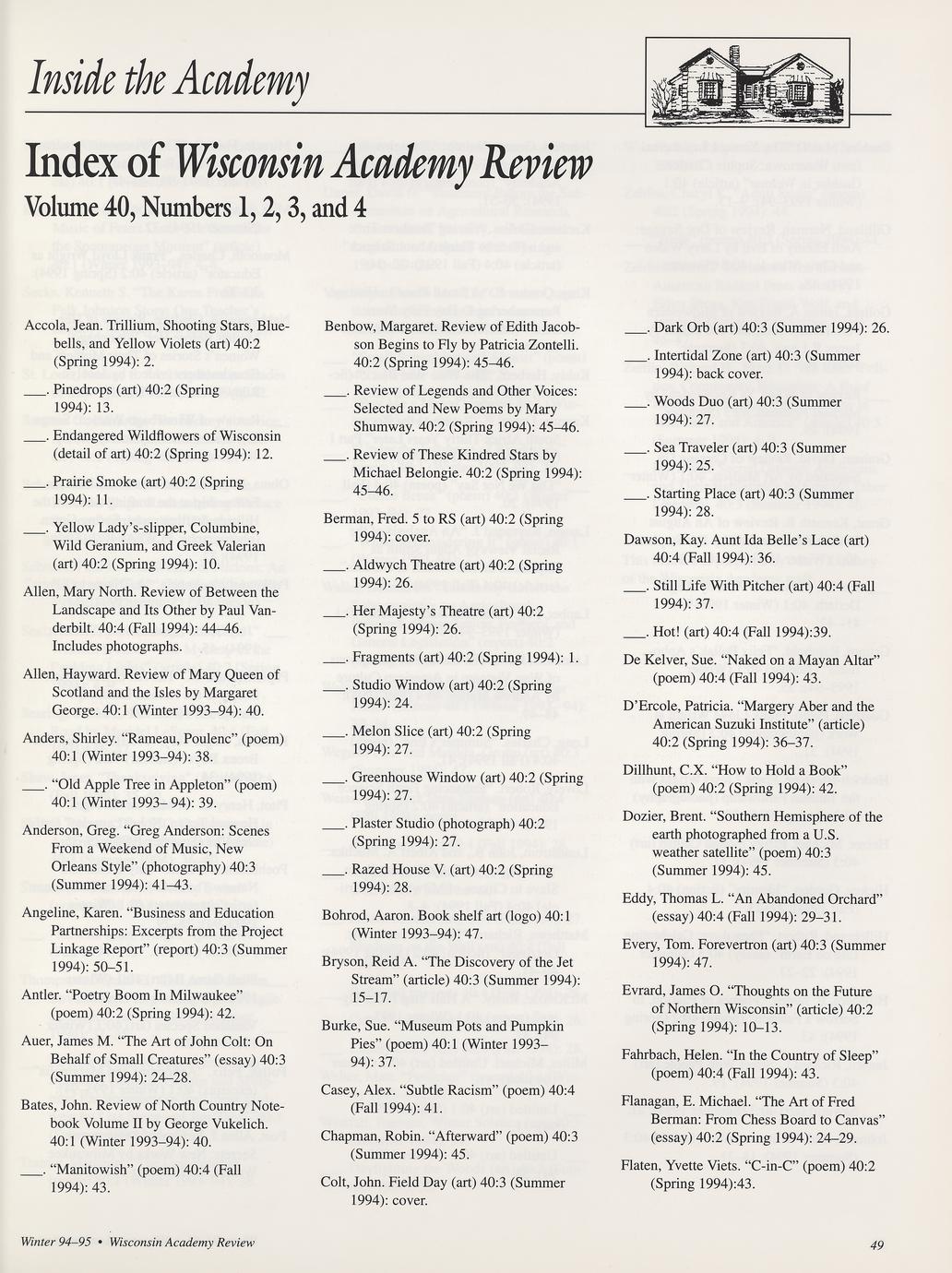 Inside the Academy

Index of Wisconsin Academy Review

Volume 40, Numbers 1, 2, 3, and 4

Accola, Jean. Trillium, Shooting Stars, Bluebells, and Yellow Violets (art) 40:2 (Spring 1994): 2.

___. Pinedrops (art) 40:2 (Spring 1994): 13.

___. Endangered Wildflowers of Wisconsin (detail of art) 40:2 (Spring 1994): 12.

___. Prairie Smoke (art) 40:2 (Spring 1994): 11.

___. Yellow Lady's-slipper, Columbine, Wild Geranium, and Greek Valerian (art) 40:2 (Spring 1994): 10.

Allen, Mary North. Review of Between the Landscape and Its Other by Paul Vanderbilt. 40:4 (Fall 1994): 44–46. Includes photographs.

Allen, Hayward. Review of Mary Queen of Scotland and the Isles by Margaret George. 40:1 (Winter 1993–94): 40.

Anders, Shirley. "Rameau, Poulenc" (poem) 40:1 (Winter 1993–94): 38.

___. "Old Apple Tree in Appleton" (poem) 40:1 (Winter 1993– 94): 39.

Anderson, Greg. "Greg Anderson: Scenes From a Weekend of Music, New Orleans Style" (photography) 40:3 (Summer 1994): 41–43.

Angeline, Karen. "Business and Education Partnerships: Excerpts from the Project Linkage Report" (report) 40:3 (Summer 1994): 50–51.

Antler. "Poetry Boom In Milwaukee" (poem) 40:2 (Spring 1994): 42.

Auer, James M. "The Art of John Colt: On Behalf of Small Creatures" (essay) 40:3 (Summer 1994): 24–28.

Bates, John. Review of North Country Notebook Volume II by George Vukelich. 40:1 (Winter 1993–94): 40.

___. "Manitowish" (poem) 40:4 (Fall 1994): 43.

Benbow, Margaret. Review of Edith Jacobson Begins to Fly by Patricia Zontelli. 40:2 (Spring 1994): 45–46.

___. Review of Legends and Other Voices: Selected and New Poems by Mary Shumway. 40:2 (Spring 1994): 45–46.

___. Review of These Kindred Stars by Michael Belongie. 40:2 (Spring 1994): 45–46.

Berman, Fred. 5 to RS (art) 40:2 (Spring 1994): cover.

___. Aldwych Theatre (art) 40:2 (Spring 1994): 26.

___. Her Majesty's Theatre (art) 40:2 (Spring 1994): 26.

___. Fragments (art) 40:2 (Spring 1994): 1.

___. Studio Window (art) 40:2 (Spring 1994): 24.

___. Melon Slice (art) 40:2 (Spring 1994): 27.

___. Greenhouse Window (art) 40:2 (Spring 1994): 27.

___. Plaster Studio (photograph) 40:2 (Spring 1994): 27.

___. Razed House V. (art) 40:2 (Spring 1994): 28.

Bohrod, Aaron. Book shelf art (logo) 40:1 (Winter 1993–94): 47.

Bryson, Reid A. "The Discovery of the Jet Stream" (article) 40:3 (Summer 1994): 15–17.

Burke, Sue. "Museum Pots and Pumpkin Pies" (poem) 40:1 (Winter 1993–94): 37.

Casey, Alex. "Subtle Racism" (poem) 40:4 (Fall 1994): 41.

Chapman, Robin. "Afterward" (poem) 40:3 (Summer 1994): 45.

Colt, John. Field Day (art) 40:3 (Summer 1994): cover.

___. Dark Orb (art) 40:3 (Summer 1994): 26.

___. Intertidal Zone (art) 40:3 (Summer 1994): back cover.

___. Woods Duo (art) 40:3 (Summer 1994): 27.

___. Sea Traveler (art) 40:3 (Summer 1994): 25.

___. Starting Place (art) 40:3 (Summer 1994): 28.

Dawson, Kay. Aunt Ida Belle's Lace (art) 40:4 (Fall 1994): 36.

___. Still Life With Pitcher (art) 40:4 (Fall 1994): 37.

___. Hot! (art) 40:4 (Fall 1994):39.

De Kelver, Sue. "Naked on a Mayan Altar" (poem) 40:4 (Fall 1994): 43.

D'Ercole, Patricia. "Margery Aber and the American Suzuki Institute" (article) 40:2 (Spring 1994): 36–37.

Dillhunt, C.X. "How to Hold a Book" (poem) 40:2 (Spring 1994): 42.

Dozier, Brent. "Southern Hemisphere of the earth photographed from a U.S. weather satellite" (poem) 40:3 (Summer 1994): 45.

Eddy, Thomas L. "An Abandoned Orchard" (essay) 40:4 (Fall 1994): 29–31.

Every, Tom. Forevertron (art) 40:3 (Summer 1994): 47.

Evrard, James O. "Thoughts on the Future of Northern Wisconsin" (article) 40:2 (Spring 1994): 10–13.

Fahrbach, Helen. "In the Country of Sleep" (poem) 40:4 (Fall 1994): 43.

Flanagan, E. Michael. "The Art of Fred Berman: From Chess Board to Canvas" (essay) 40:2 (Spring 1994): 24–29.

Flaten, Yvette Viets. "C-in-C" (poem) 40:2 (Spring 1994):43.

Winter 94–95 • Wisconsin Academy Review

49